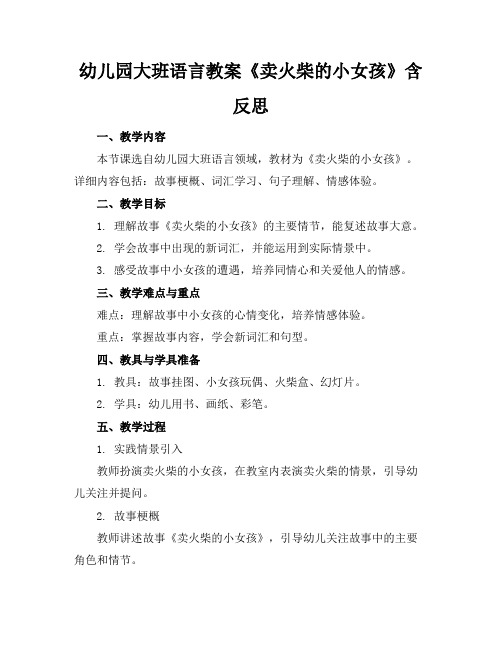 幼儿园大班语言教案《卖火柴的小女孩》含反思

一、教学内容

本节课选自幼儿园大班语言领域，教材为《卖火柴的小女孩》。详细内容包括：故事梗概、词汇学习、句子理解、情感体验。

二、教学目标

1. 理解故事《卖火柴的小女孩》的主要情节，能复述故事大意。

2. 学会故事中出现的新词汇，并能运用到实际情景中。

3. 感受故事中小女孩的遭遇，培养同情心和关爱他人的情感。

三、教学难点与重点

难点：理解故事中小女孩的心情变化，培养情感体验。

重点：掌握故事内容，学会新词汇和句型。

四、教具与学具准备

1. 教具：故事挂图、小女孩玩偶、火柴盒、幻灯片。

2. 学具：幼儿用书、画纸、彩笔。

五、教学过程

1. 实践情景引入

教师扮演卖火柴的小女孩，在教室内表演卖火柴的情景，引导幼儿关注并提问。

2. 故事梗概

教师讲述故事《卖火柴的小女孩》，引导幼儿关注故事中的主要角色和情节。